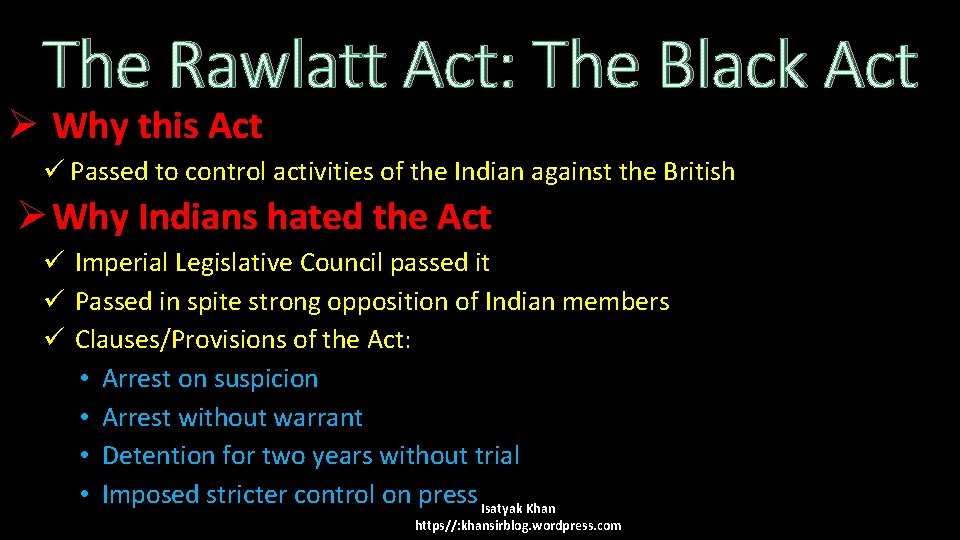 The Rawlatt Act: The Black Act

➢ Why this Act

✓ Passed to control activities of the Indian against the British

➢ Why Indians hated the Act

✓ Imperial Legislative Council passed it
✓ Passed in spite strong opposition of Indian members
✓ Clauses/Provisions of the Act:
• Arrest on suspicion
• Arrest without warrant
• Detention for two years without trial
• Imposed stricter control on press

Isatyak Khan
https//:khansirblog.wordpress.com